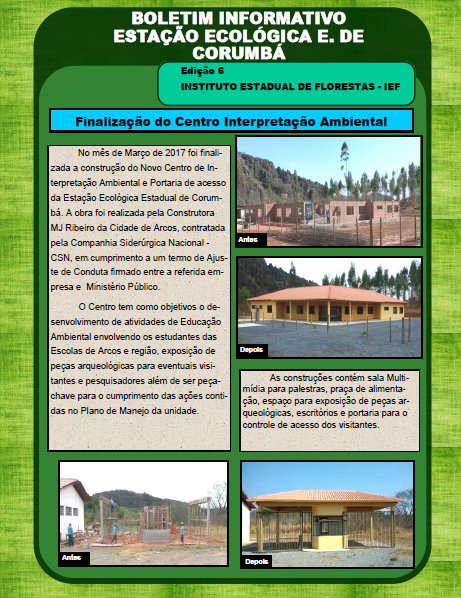 BOLETIM INFORMATIVO
ESTAÇÃO ECOLÓGICA E. DE CORUMBÁ

Edição 6
INSTITUTO ESTADUAL DE FLORESTAS - IEF

Finalização do Centro Interpretação Ambiental

No mês de Março de 2017 foi finalizada a construção do Novo Centro de Interpretação Ambiental e Portaria de acesso da Estação Ecológica Estadual de Corumbá. A obra foi realizada pela Construtora MJ Ribeiro da Cidade de Arcos, contratada pela Companhia Siderúrgica Nacional - CSN, em cumprimento a um termo de Ajuste de Conduta firmado entre a referida empresa e Ministério Público.

O Centro tem como objetivos o desenvolvimento de atividades de Educação Ambiental envolvendo os estudantes das Escolas de Arcos e região, exposição de peças arqueológicas para eventuais visitantes e pesquisadores além de ser peça-chave para o cumprimento das ações contidas no Plano de Manejo da unidade.

Antes

Depois

As construções contém sala Multimídia para palestras, praça de alimentação, espaço para exposição de peças arqueológicas, escritórios e portaria para o controle de acesso dos visitantes.

Antes

Depois